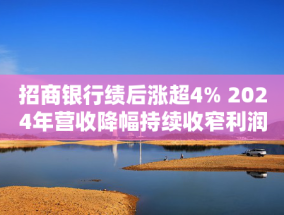 招商银行绩后涨超4% 2024年营收降幅持续收窄利润